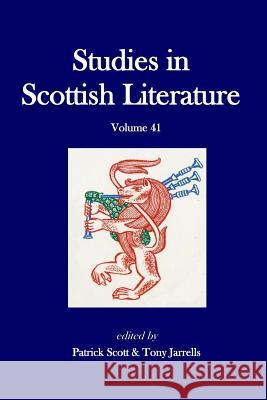 Studies in Scottish Literature

Volume 41

edited by

Patrick Scott & Tony Jarrells

Kraina Książek